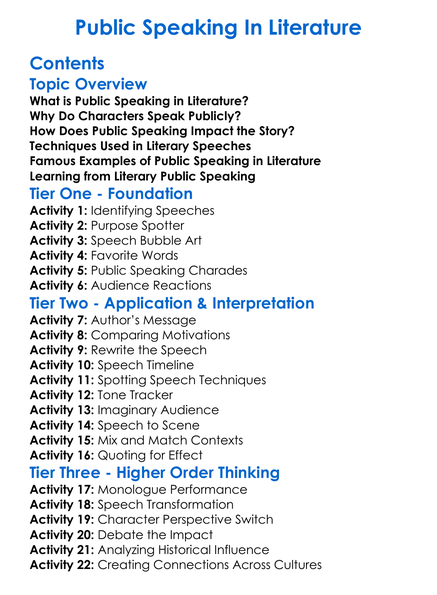 Public Speaking In Literature

Contents

Topic Overview

What is Public Speaking in Literature?
Why Do Characters Speak Publicly?
How Does Public Speaking Impact the Story?
Techniques Used in Literary Speeches
Famous Examples of Public Speaking in Literature
Learning from Literary Public Speaking

Tier One - Foundation

Activity 1: Identifying Speeches
Activity 2: Purpose Spotter
Activity 3: Speech Bubble Art
Activity 4: Favorite Words
Activity 5: Public Speaking Charades
Activity 6: Audience Reactions

Tier Two - Application & Interpretation

Activity 7: Author's Message
Activity 8: Comparing Motivations
Activity 9: Rewrite the Speech
Activity 10: Speech Timeline
Activity 11: Spotting Speech Techniques
Activity 12: Tone Tracker
Activity 13: Imaginary Audience
Activity 14: Speech to Scene
Activity 15: Mix and Match Contexts
Activity 16: Quoting for Effect

Tier Three - Higher Order Thinking

Activity 17: Monologue Performance
Activity 18: Speech Transformation
Activity 19: Character Perspective Switch
Activity 20: Debate the Impact
Activity 21: Analyzing Historical Influence
Activity 22: Creating Connections Across Cultures